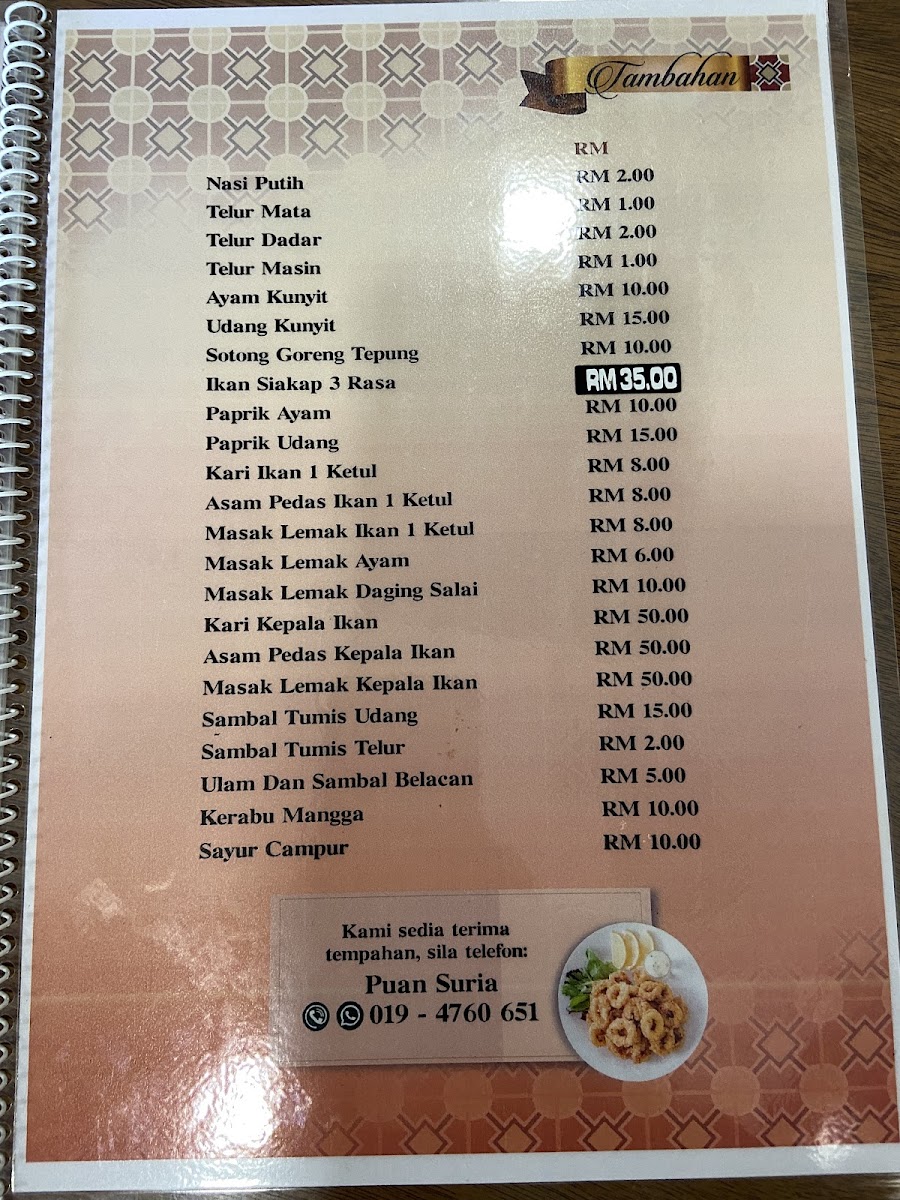 Tambahan

RM

Nasi Putih RM 2.00
Telur Mata RM 1.00
Telur Dadar RM 2.00
Telur Masin RM 1.00
Ayam Kunyit RM 10.00
Udang Kunyit RM 15.00
Sotong Goreng Tepung RM 10.00
Ikan Siakap 3 Rasa RM 35.00
Paprik Ayam RM 10.00
Paprik Udang RM 15.00
Kari Ikan 1 Ketul RM 8.00
Asam Pedas Ikan 1 Ketul RM 8.00
Masak Lemak Ikan 1 Ketul RM 8.00
Masak Lemak Ayam RM 6.00
Masak Lemak Daging Salai RM 10.00
Kari Kepala Ikan RM 50.00
Asam Pedas Kepala Ikan RM 50.00
Masak Lemak Kepala Ikan RM 50.00
Sambal Tumis Udang RM 15.00
Sambal Tumis Telur RM 2.00
Ulam Dan Sambal Belacan RM 5.00
Kerabu Mangga RM 10.00
Sayur Campur RM 10.00

Kami sedia terima tempahan, sila telefon:

Puan Suria

019 - 4760 651